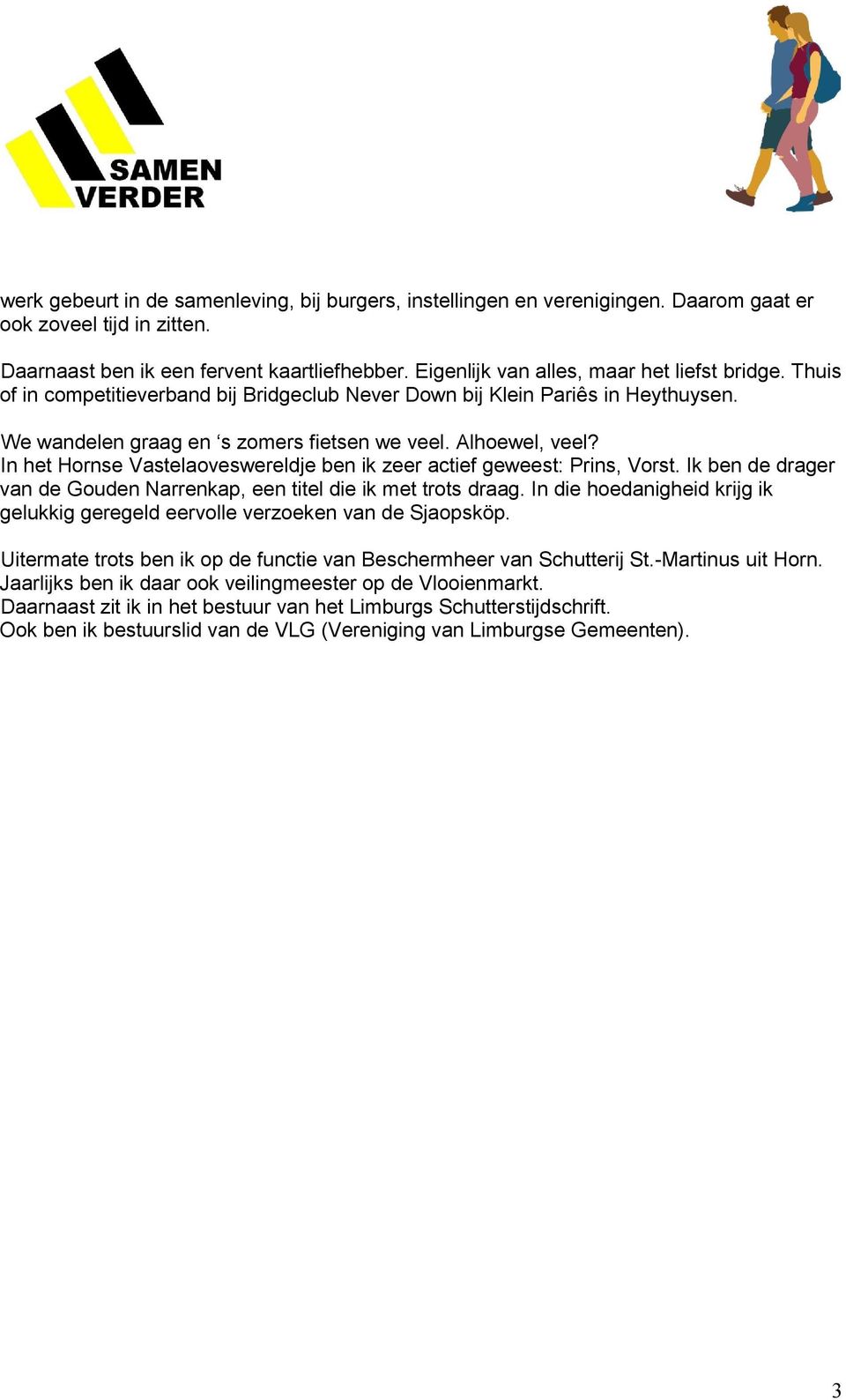 SAMEN VERDER

werk gebeurt in de samenleving, bij burgers, instellingen en verenigingen. Daarom gaat er ook zoveel tijd in zitten.

Daarnaast ben ik een fervent kaartliefhebber. Eigenlijk van alles, maar het liefst bridge. Thuis of in competitieverband bij Bridgeclub Never Down bij Klein Pariês in Heythuysen.

We wandelen graag en ‘s zomers fietsen we veel. Alhoewel, veel?
In het Hornse Vastelaoveswereldje ben ik zeer actief geweest: Prins, Vorst. Ik ben de drager van de Gouden Narrenkap, een titel die ik met trots draag. In die hoedanigheid krijg ik gelukkig geregeld eervolle verzoeken van de Sjaopsköp.

Uitermate trots ben ik op de functie van Beschermheer van Schutterij St.-Martinus uit Horn. Jaarlijks ben ik daar ook veilingmeester op de Vlooienmarkt.
Daarnaast zit ik in het bestuur van het Limburgs Schutterstijdschrift.
Ook ben ik bestuurslid van de VLG (Vereniging van Limburgse Gemeenten).

3